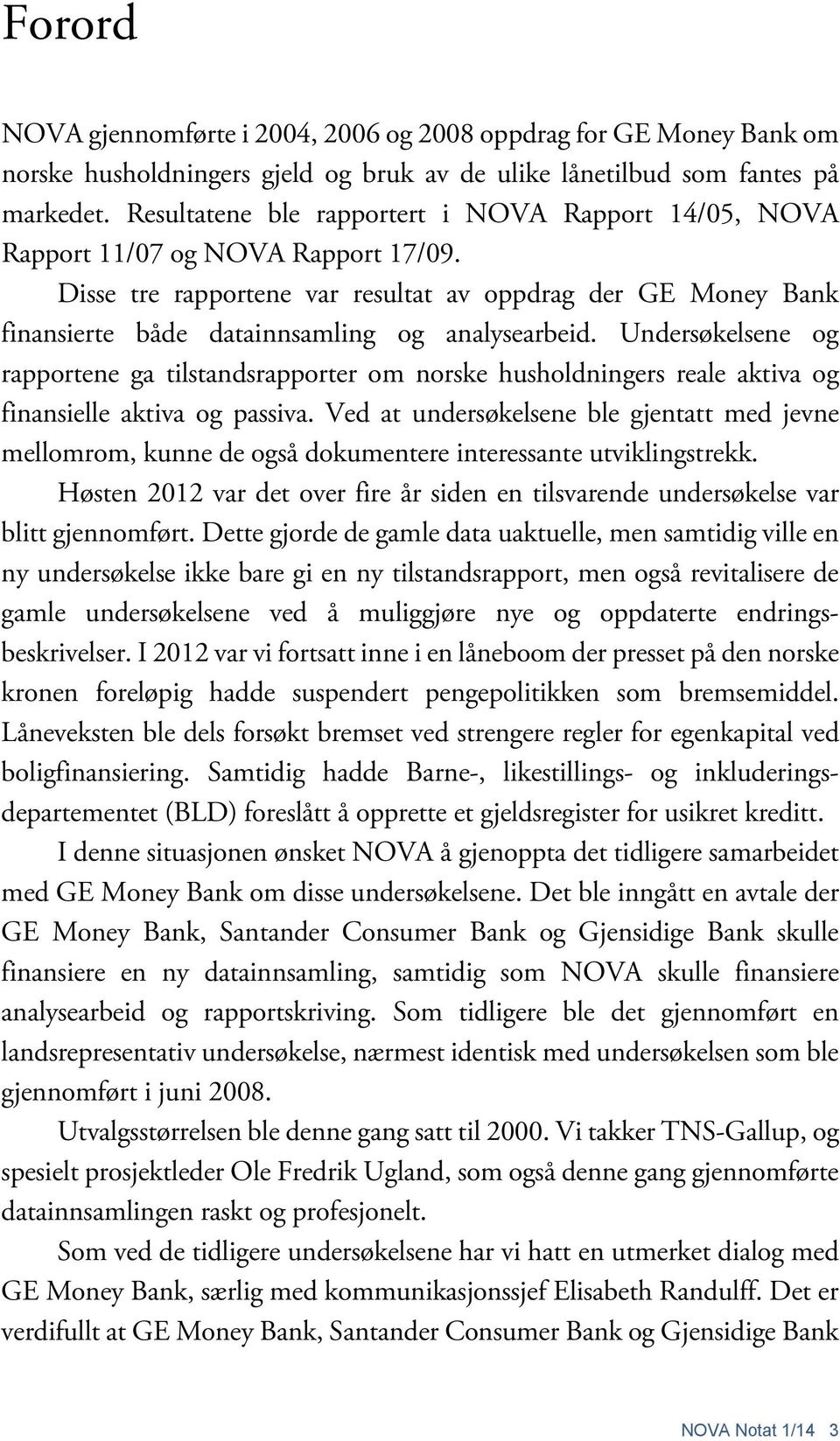 Forord

NOVA gjennomførte i 2004, 2006 og 2008 oppdrag for GE Money Bank om norske husholdningers gjeld og bruk av de ulike lånetilbud som fantes på markedet. Resultatene ble rapportert i NOVA Rapport 14/05, NOVA Rapport 11/07 og NOVA Rapport 17/09.

Disse tre rapportene var resultat av oppdrag der GE Money Bank finansierte både datainnsamling og analysearbeid. Undersøkelsene og rapportene ga tilstandsrapporter om norske husholdningers reale aktiva og finansielle aktiva og passiva. Ved at undersøkelsene ble gjentatt med jevne mellomrom, kunne de også dokumentere interessante utviklingstrekk.

Høsten 2012 var det over fire år siden en tilsvarende undersøkelse var blitt gjennomført. Dette gjorde de gamle data uaktuelle, men samtidig ville en ny undersøkelse ikke bare gi en ny tilstandsrapport, men også revitalisere de gamle undersøkelsene ved å muliggjøre nye og oppdaterte endringsbeskrivelser. I 2012 var vi fortsatt inne i en låneboom der presset på den norske kronen foreløpig hadde suspendert pengepolitikken som bremsemiddel. Låneveksten ble dels forsøkt bremset ved strengere regler for egenkapital ved boligfinansiering. Samtidig hadde Barne-, likestillings- og inkluderingsdepartementet (BLD) foreslått å opprette et gjeldsregister for usikret kreditt.

I denne situasjonen ønsket NOVA å gjenoppta det tidligere samarbeidet med GE Money Bank om disse undersøkelsene. Det ble inngått en avtale der GE Money Bank, Santander Consumer Bank og Gjensidige Bank skulle finansiere en ny datainnsamling, samtidig som NOVA skulle finansiere analysearbeid og rapportskriving. Som tidligere ble det gjennomført en landsrepresentativ undersøkelse, nærmest identisk med undersøkelsen som ble gjennomført i juni 2008.

Utvalgsstørrelsen ble denne gang satt til 2000. Vi takker TNS-Gallup, og spesielt prosjektleder Ole Fredrik Ugland, som også denne gang gjennomførte datainnsamlingen raskt og profesjonelt.

Som ved de tidligere undersøkelsene har vi hatt en utmerket dialog med GE Money Bank, særlig med kommunikasjonssjef Elisabeth Randulff. Det er verdifullt at GE Money Bank, Santander Consumer Bank og Gjensidige Bank

NOVA Notat 1/14 3